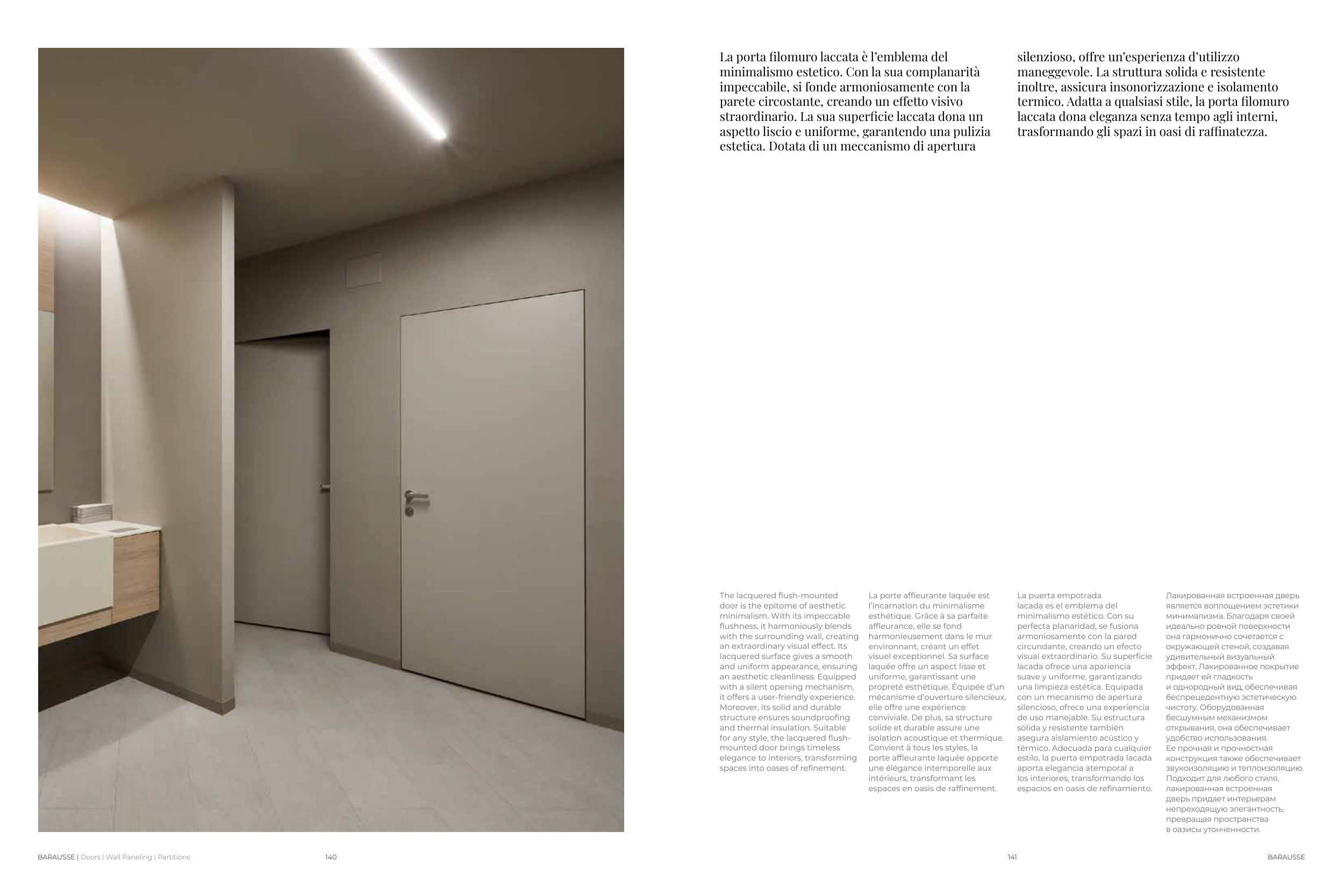 La porta filomuro laccata è l'emblema del minimalismo estetico. Con la sua complanarità impeccabile, si fonde armoniosamente con la parete circostante, creando un effetto visivo straordinario. La sua superficie laccata dona un aspetto liscio e uniforme, garantendo una pulizia estetica. Dotata di un meccanismo di apertura silenzioso, offre un'esperienza d'utilizzo maneggevole. La struttura solida e resistente inoltre, assicura insonorizzazione e isolamento termico. Adatta a qualsiasi stile, la porta filomuro laccata dona eleganza senza tempo agli interni, trasformando gli spazi in oasi di raffinatezza.

The lacquered flush-mounted door is the epitome of aesthetic minimalism. With its impeccable flushness, it harmoniously blends with the surrounding wall, creating an extraordinary visual effect. Its lacquered surface gives a smooth and uniform appearance, ensuring an aesthetic cleanliness. Equipped with a silent opening mechanism, it offers a user-friendly experience. Moreover, its solid and durable structure ensures soundproofing and thermal insulation. Suitable for any style, the lacquered flush-mounted door brings timeless elegance to interiors, transforming spaces into oases of refinement.

La porte affleurante laquée est l'incarnation du minimalisme esthétique. Grâce à sa parfaite affleurance, elle se fond harmonieusement dans le mur environnant, créant un effet visuel exceptionnel. Sa surface laquée offre un aspect lisse et uniforme, garantissant une propreté esthétique. Équipée d'un mécanisme d'ouverture silencieux, elle offre une expérience conviviale. De plus, sa structure solide et durable assure une isolation acoustique et thermique. Convient à tous les styles, la porte affleurante laquée apporte une élégance intemporelle aux intérieurs, transformant les espaces en oasis de raffinement.

La puerta empotrada lacada es el emblema del minimalismo estético. Con su perfecta planaridad, se fusiona armoniosamente con la pared circundante, creando un efecto visual extraordinario. Su superficie lacada ofrece una apariencia suave y uniforme, garantizando una limpieza estética. Equipada con un mecanismo de apertura silencioso, ofrece una experiencia de uso manejable. Su estructura sólida y resistente también asegura aislamiento acústico y térmico. Adecuada para cualquier estilo, la puerta empotrada lacada aporta elegancia atemporal a los interiores, transformando los espacios en oasis de refinamiento.

Лакированная встроенная дверь является воплощением эстетики минимализма. Благодаря своей идеально ровной поверхности она гармонично сочетается с окружающей стеной, создавая удивительный визуальный эффект. Лакированное покрытие придает ей гладкость и однородный вид, обеспечивая беспрецедентную эстетическую чистоту. Оборудованная бесшумным механизмом открывания, она обеспечивает удобство использования. Ее прочная и прочностная конструкция также обеспечивает звукоизоляцию и теплоизоляцию. Подходит для любого стиля, лакированная встроенная дверь придает интерьерам непреходящую элегантность, превращая пространства в оазисы утонченности.

BARAUSSE | Doors | Wall Paneling | Partitions 140

141 BARAUSSE